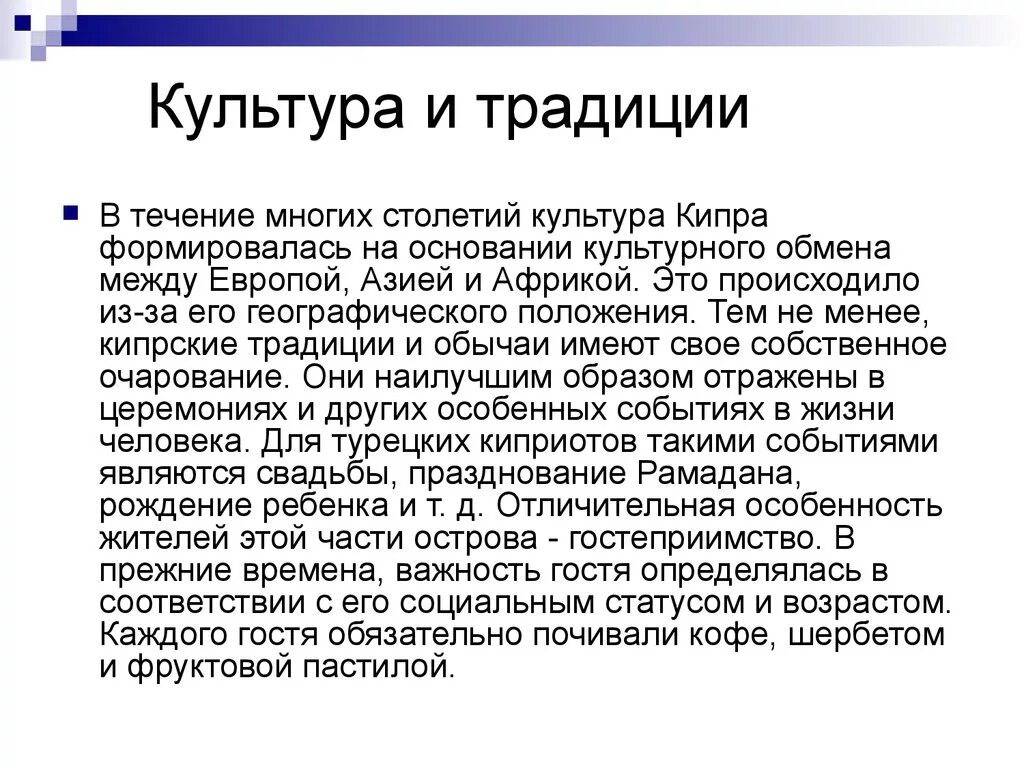 Культура и традиции

В течение многих столетий культура Кипра формировалась на основании культурного обмена между Европой, Азией и Африкой. Это происходило из-за его географического положения. Тем не менее, кипрские традиции и обычаи имеют свое собственное очарование. Они наилучшим образом отражены в церемониях и других особенных событиях в жизни человека. Для турецких киприотов такими событиями являются свадьбы, празднование Рамадана, рождение ребенка и т. д. Отличительная особенность жителей этой части острова - гостеприимство. В прежние времена, важность гостя определялась в соответствии с его социальным статусом и возрастом. Каждого гостя обязательно почивали кофе, шербетом и фруктовой пастилой.